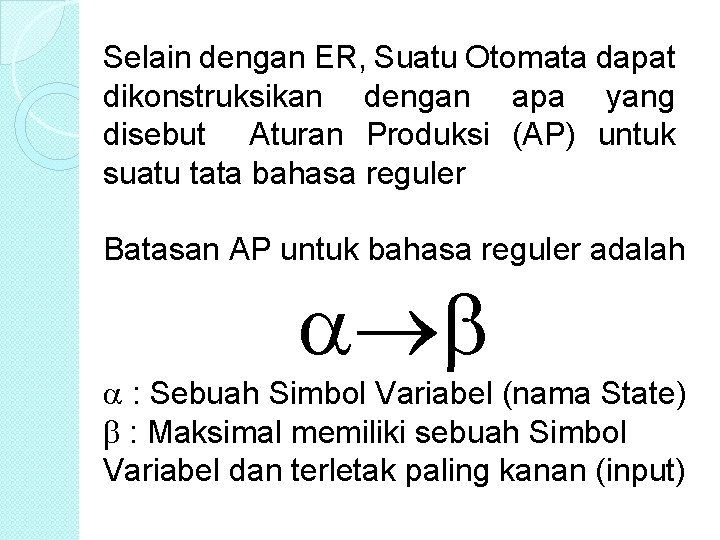 Selain dengan ER, Suatu Otomata dapat dikonstruksikan dengan apa yang disebut Aturan Produksi (AP) untuk suatu tata bahasa reguler

Batasan AP untuk bahasa reguler adalah

$\alpha \rightarrow \beta$

$\alpha$ : Sebuah Simbol Variabel (nama State)
$\beta$ : Maksimal memiliki sebuah Simbol Variabel dan terletak paling kanan (input)